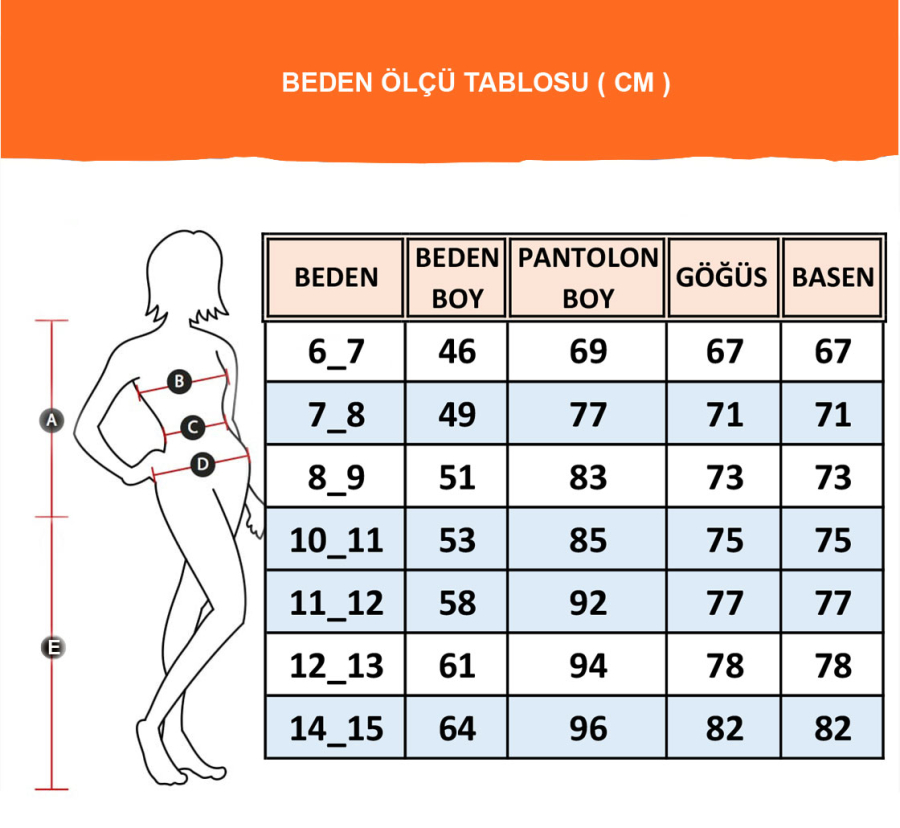 BEDEN ÖLÇÜ TABLOSU ( CM )

A
B
C
D
E

| BEDEN | BEDEN BOY | PANTOLON BOY | GÖĞÜS | BASEN |
|---|---|---|---|---|
| 6_7 | 46 | 69 | 67 | 67 |
| 7_8 | 49 | 77 | 71 | 71 |
| 8_9 | 51 | 83 | 73 | 73 |
| 10_11 | 53 | 85 | 75 | 75 |
| 11_12 | 58 | 92 | 77 | 77 |
| 12_13 | 61 | 94 | 78 | 78 |
| 14_15 | 64 | 96 | 82 | 82 |